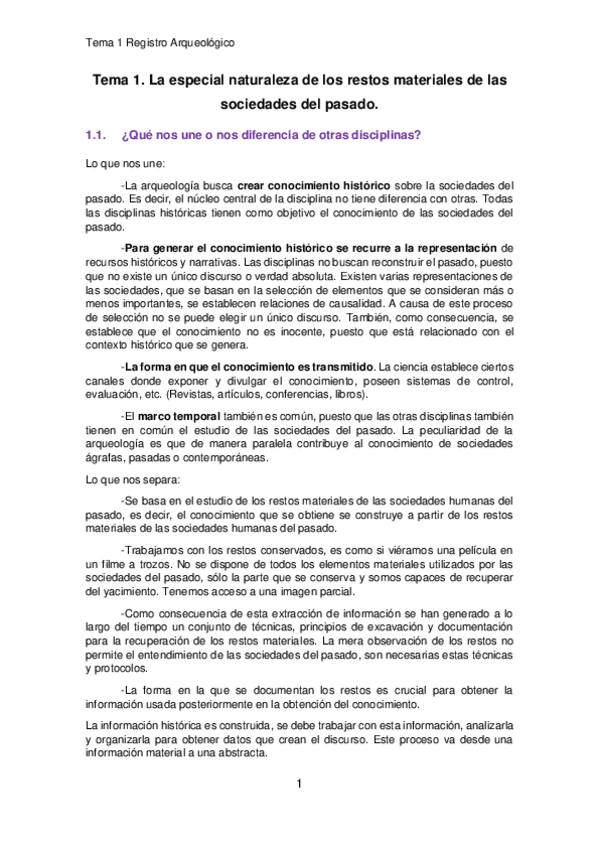 Tema 1 Registro Arqueológico

Tema 1. La especial naturaleza de los restos materiales de las sociedades del pasado.

1.1. ¿Qué nos une o nos diferencia de otras disciplinas?

Lo que nos une:

-La arqueología busca crear conocimiento histórico sobre la sociedades del pasado. Es decir, el núcleo central de la disciplina no tiene diferencia con otras. Todas las disciplinas históricas tienen como objetivo el conocimiento de las sociedades del pasado.

-Para generar el conocimiento histórico se recurre a la representación de recursos históricos y narrativas. Las disciplinas no buscan reconstruir el pasado, puesto que no existe un único discurso o verdad absoluta. Existen varias representaciones de las sociedades, que se basan en la selección de elementos que se consideran más o menos importantes, se establecen relaciones de causalidad. A causa de este proceso de selección no se puede elegir un único discurso. También, como consecuencia, se establece que el conocimiento no es inocente, puesto que está relacionado con el contexto histórico que se genera.

-La forma en que el conocimiento es transmitido. La ciencia establece ciertos canales donde exponer y divulgar el conocimiento, poseen sistemas de control, evaluación, etc. (Revistas, artículos, conferencias, libros).

-El marco temporal también es común, puesto que las otras disciplinas también tienen en común el estudio de las sociedades del pasado. La peculiaridad de la arqueología es que de manera paralela contribuye al conocimiento de sociedades ágrafas, pasadas o contemporáneas.

Lo que nos separa:

-Se basa en el estudio de los restos materiales de las sociedades humanas del pasado, es decir, el conocimiento que se obtiene se construye a partir de los restos materiales de las sociedades humanas del pasado.

-Trabajamos con los restos conservados, es como si viéramos una película en un filme a trozos. No se dispone de todos los elementos materiales utilizados por las sociedades del pasado, sólo la parte que se conserva y somos capaces de recuperar del yacimiento. Tenemos acceso a una imagen parcial.

-Como consecuencia de esta extracción de información se han generado a lo largo del tiempo un conjunto de técnicas, principios de excavación y documentación para la recuperación de los restos materiales. La mera observación de los restos no permite el entendimiento de las sociedades del pasado, son necesarias estas técnicas y protocolos.

-La forma en la que se documentan los restos es crucial para obtener la información usada posteriormente en la obtención del conocimiento.

La información histórica es construida, se debe trabajar con esta información, analizarla y organizarla para obtener datos que crean el discurso. Este proceso va desde una información material a una abstracta.

1